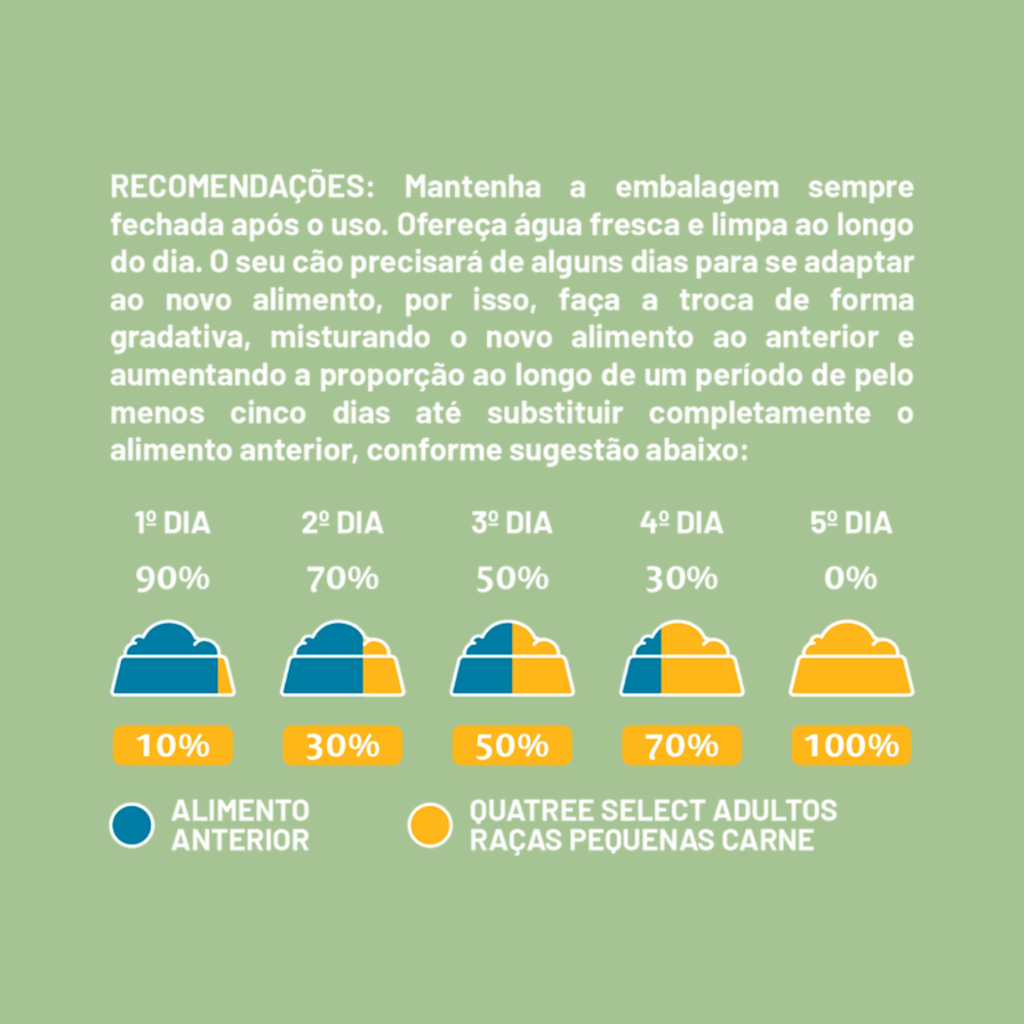 RECOMENDAÇÕES: Mantenha a embalagem sempre fechada após o uso. Ofereça água fresca e limpa ao longo do dia. O seu cão precisará de alguns dias para se adaptar ao novo alimento, por isso, faça a troca de forma gradativa, misturando o novo alimento ao anterior e aumentando a proporção ao longo de um período de pelo menos cinco dias até substituir completamente o alimento anterior, conforme sugestão abaixo:

| 1º DIA | 2º DIA | 3º DIA | 4º DIA | 5º DIA |
|---|---|---|---|---|
| 90% | 70% | 50% | 30% | 0% |
| 10% | 30% | 50% | 70% | 100% |

ALIMENTO ANTERIOR

QUATREE SELECT ADULTOS RAÇAS PEQUENAS CARNE